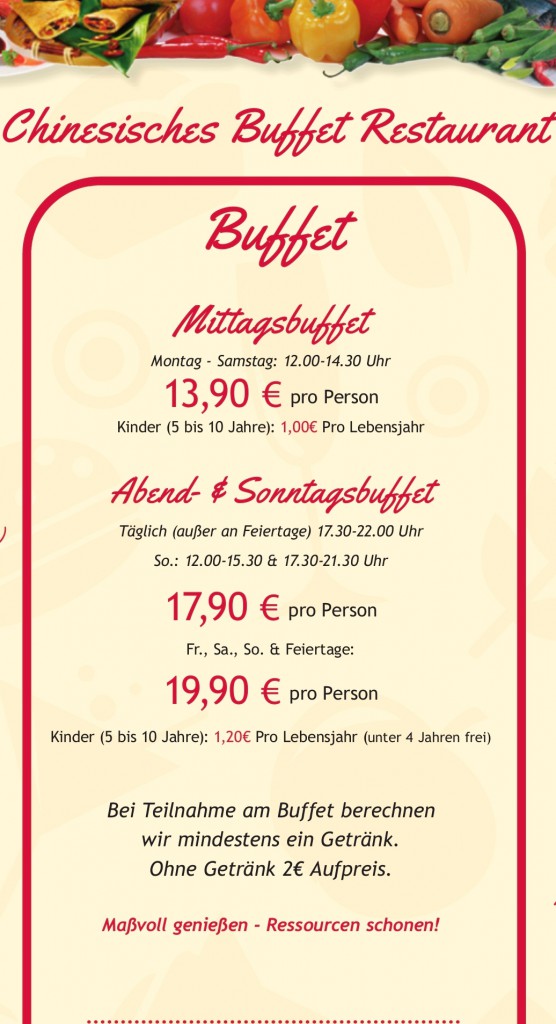 Chinesisches Buffet Restaurant

Buffet

Mittagsbuffet

Montag - Samstag: 12.00-14.30 Uhr

13,90 € pro Person

Kinder (5 bis 10 Jahre): 1,00€ Pro Lebensjahr

Abend- & Sonntagsbuffet

Täglich (außer an Feiertage) 17.30-22.00 Uhr

So.: 12.00-15.30 & 17.30-21.30 Uhr

17,90 € pro Person

Fr., Sa., So. & Feiertage:

19,90 € pro Person

Kinder (5 bis 10 Jahre): 1,20€ Pro Lebensjahr (unter 4 Jahren frei)

Bei Teilnahme am Buffet berechnen wir mindestens ein Getränk. Ohne Getränk 2€ Aufpreis.

Maßvoll genießen - Ressourcen schonen!